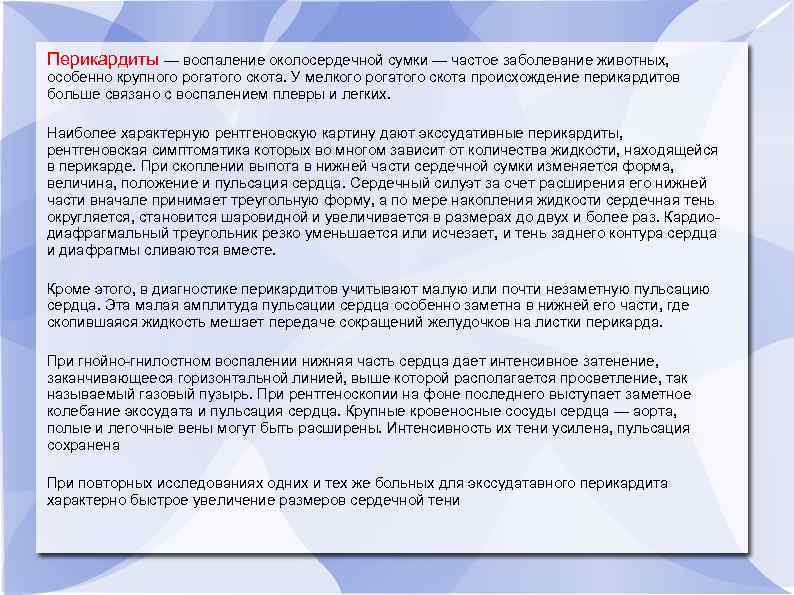 Перикардиты — воспаление околосердечной сумки — частое заболевание животных, особенно крупного рогатого скота. У мелкого рогатого скота происхождение перикардитов больше связано с воспалением плевры и легких.

Наиболее характерную рентгеновскую картину дают экссудативные перикардиты, рентгеновская симптоматика которых во многом зависит от количества жидкости, находящейся в перикарде. При скоплении выпота в нижней части сердечной сумки изменяется форма, величина, положение и пульсация сердца. Сердечный силуэт за счет расширения его нижней части вначале принимает треугольную форму, а по мере накопления жидкости сердечная тень округляется, становится шаровидной и увеличивается в размерах до двух и более раз. Кардио-диафрагмальный треугольник резко уменьшается или исчезает, и тень заднего контура сердца и диафрагмы сливаются вместе.

Кроме этого, в диагностике перикардитов учитывают малую или почти незаметную пульсацию сердца. Эта малая амплитуда пульсации сердца особенно заметна в нижней его части, где скопившаяся жидкость мешает передаче сокращений желудочков на листки перикарда.

При гнойно-гнилостном воспалении нижняя часть сердца дает интенсивное затенение, заканчивающееся горизонтальной линией, выше которой располагается просветление, так называемый газовый пузырь. При рентгеноскопии на фоне последнего выступает заметное колебание экссудата и пульсация сердца. Крупные кровеносные сосуды сердца — аорта, полые и легочные вены могут быть расширены. Интенсивность их тени усилена, пульсация сохранена

При повторных исследованиях одних и тех же больных для экссудатавного перикардита характерно быстрое увеличение размеров сердечной тени